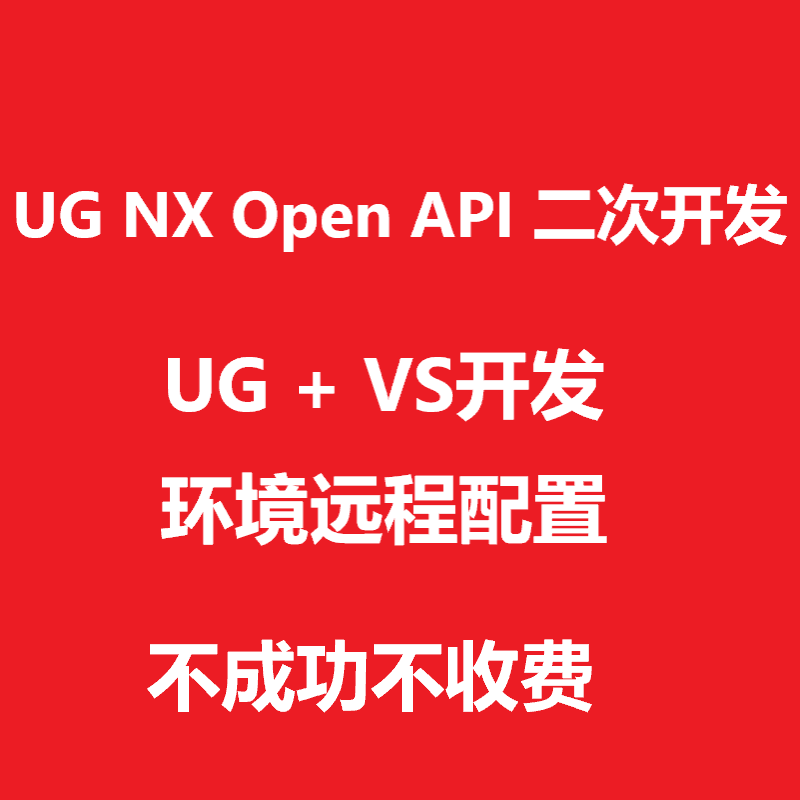 UG NX Open API 二次开发

UG + VS开发
环境远程配置

不成功不收费